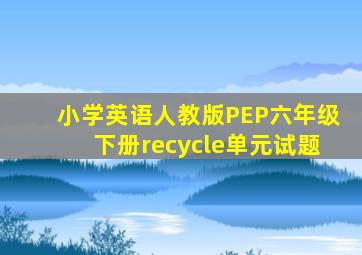 小学英语人教版PEP六年级下册recycle单元试题